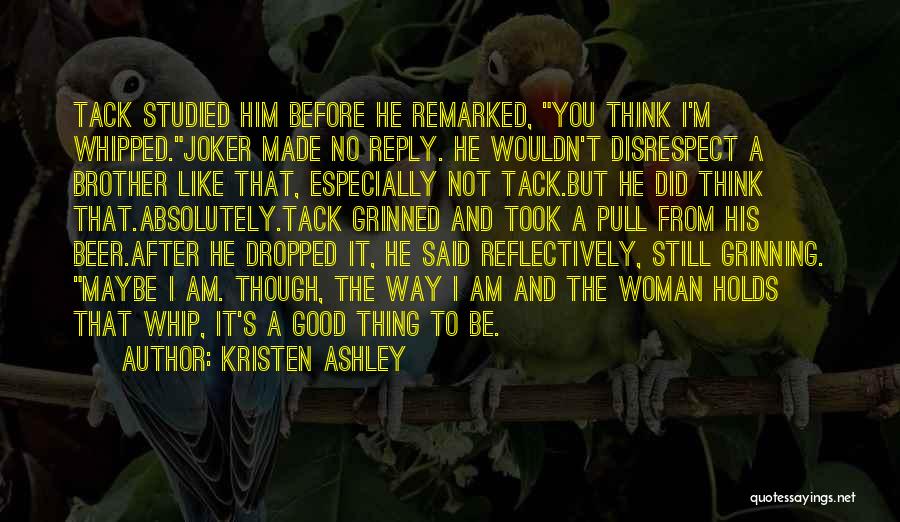 TACK STUDIED HIM BEFORE HE REMARKED, "YOU THINK I'M WHIPPED."JOKER MADE NO REPLY. HE WOULDN'T DISRESPECT A BROTHER LIKE THAT, ESPECIALLY NOT TACK.BUT HE DID THINK THAT.ABSOLUTELY.TACK GRINNED AND TOOK A PULL FROM HIS BEER.AFTER HE DROPPED IT, HE SAID REFLECTIVELY, STILL GRINNING. "MAYBE I AM. THOUGH, THE WAY I AM AND THE WOMAN HOLDS THAT WHIP, IT'S A GOOD THING TO BE.

AUTHOR: KRISTEN ASHLEY

quotessayings.net